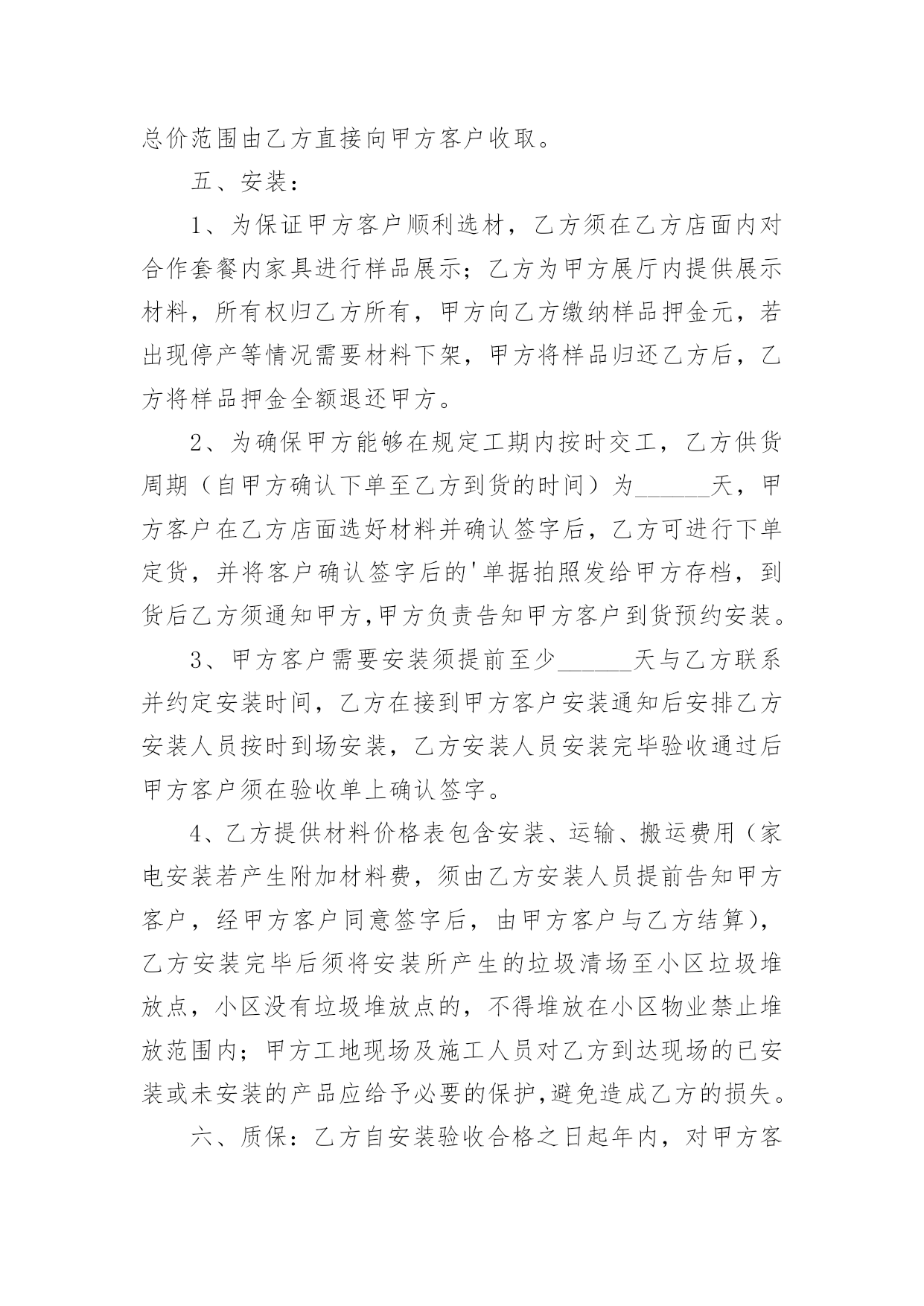 总价范围由乙方直接向甲方客户收取。

五、安装：

1、为保证甲方客户顺利选材，乙方须在乙方店面内对合作套餐内家具进行样品展示；乙方为甲方展厅内提供展示材料，所有权归乙方所有，甲方向乙方缴纳样品押金元，若出现停产等情况需要材料下架，甲方将样品归还乙方后，乙方将样品押金全额退还甲方。

2、为确保甲方能够在规定工期内按时交工，乙方供货周期（自甲方确认下单至乙方到货的时间）为______天，甲方客户在乙方店面选好材料并确认签字后，乙方可进行下单定货，并将客户确认签字后的'单据拍照发给甲方存档，到货后乙方须通知甲方,甲方负责告知甲方客户到货预约安装。

3、甲方客户需要安装须提前至少______天与乙方联系并约定安装时间，乙方在接到甲方客户安装通知后安排乙方安装人员按时到场安装，乙方安装人员安装完毕验收通过后甲方客户须在验收单上确认签字。

4、乙方提供材料价格表包含安装、运输、搬运费用（家电安装若产生附加材料费，须由乙方安装人员提前告知甲方客户，经甲方客户同意签字后，由甲方客户与乙方结算)，乙方安装完毕后须将安装所产生的垃圾清场至小区垃圾堆放点，小区没有垃圾堆放点的，不得堆放在小区物业禁止堆放范围内；甲方工地现场及施工人员对乙方到达现场的已安装或未安装的产品应给予必要的保护,避免造成乙方的损失。

六、质保：乙方自安装验收合格之日起年内，对甲方客